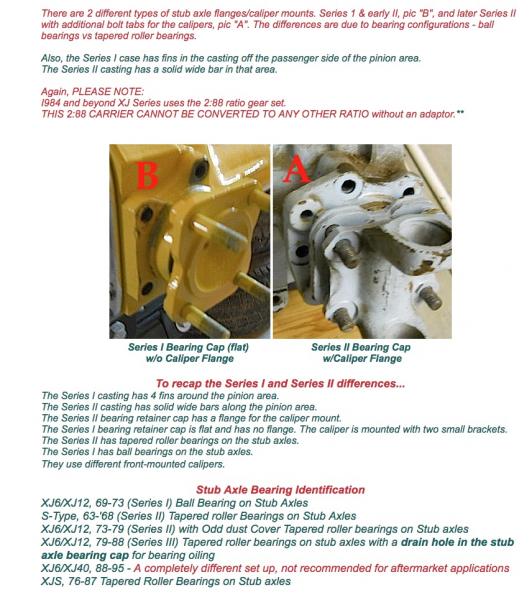 There are 2 different types of stub axle flanges/caliper mounts. Series 1 & early II, pic "B", and later Series II with additional bolt tabs for the calipers, pic "A". The differences are due to bearing configurations - ball bearings vs tapered roller bearings.

Also, the Series I case has fins in the casting off the passenger side of the pinion area.
The Series II casting has a solid wide bar in that area.

Again, PLEASE NOTE:
I984 and beyond XJ Series uses the 2:88 ratio gear set.
THIS 2:88 CARRIER CANNOT BE CONVERTED TO ANY OTHER RATIO without an adaptor.**

B

A

Series I Bearing Cap (flat) w/o Caliper Flange

Series II Bearing Cap w/Caliper Flange

To recap the Series I and Series II differences...
The Series I casting has 4 fins around the pinion area.
The Series II casting has solid wide bars along the pinion area.
The Series II bearing retainer cap has a flange for the caliper mount.
The Series I bearing retainer cap is flat and has no flange. The caliper is mounted with two small brackets.
The Series II has tapered roller bearings on the stub axles.
The Series I has ball bearings on the stub axles.
They use different front-mounted calipers.

Stub Axle Bearing Identification
XJ6/XJ12, 69-73 (Series I) Ball Bearing on Stub Axles
S-Type, 63-'68 (Series II) Tapered roller Bearings on Stub Axles
XJ6/XJ12, 73-79 (Series II) with Odd dust Cover Tapered roller bearings on Stub axles
XJ6/XJ12, 79-88 (Series III) Tapered roller bearings on stub axles with a drain hole in the stub axle bearing cap for bearing oiling
XJ6/XJ40, 88-95 - A completely different set up, not recommended for aftermarket applications
XJS, 76-87 Tapered Roller Bearings on Stub axles